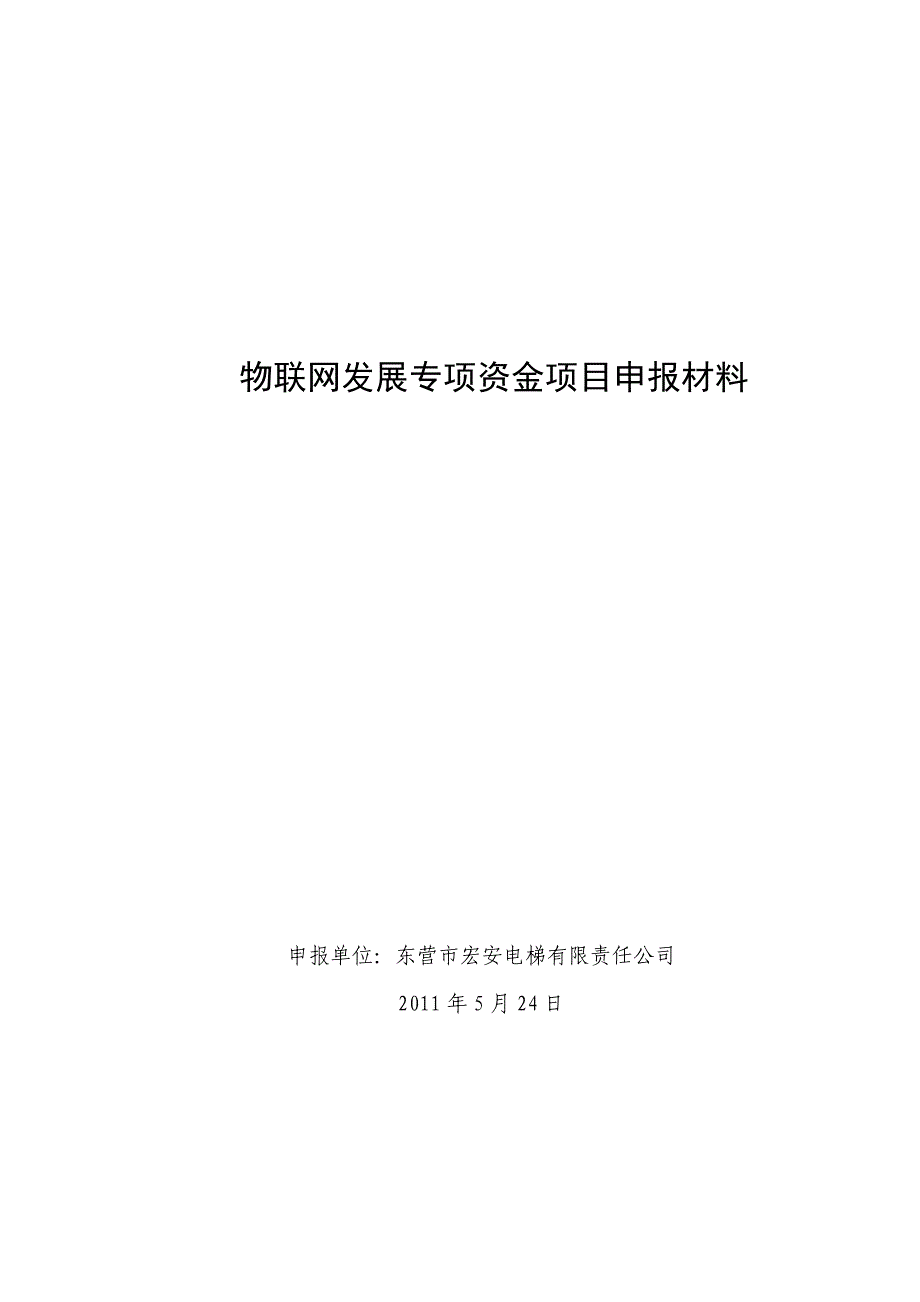 物联网发展专项资金项目申报材料

申报单位：东营市宏安电梯有限责任公司

2011 年 5 月 24 日